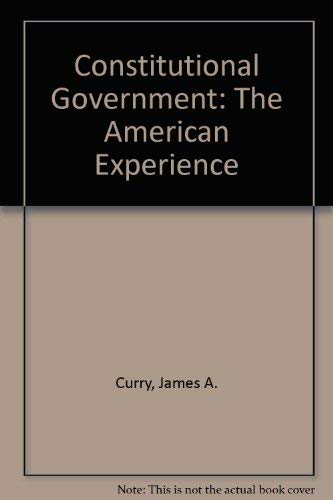 Constitutional Government: The American Experience

Curry, James A.

Note: This is not the actual book cover